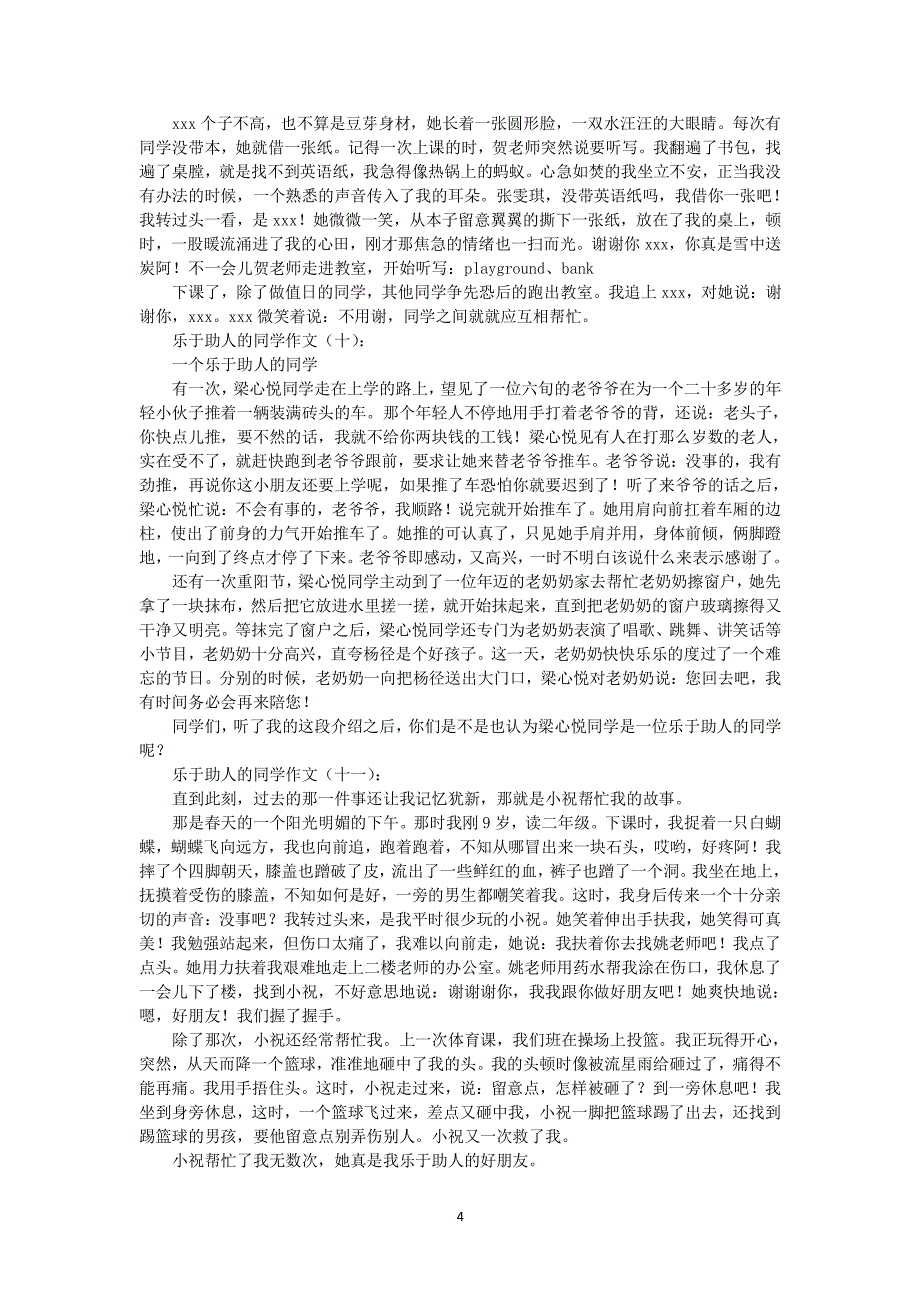 xxx 个子不高，也不算是豆芽身材，她长着一张圆形脸，一双水汪汪的大眼睛。每次有同学没带本，她就借一张纸。记得一次上课的时，贺老师突然说要听写。我翻遍了书包，找遍了桌膛，就是找不到英语纸，我急得像热锅上的蚂蚁。心急如焚的我坐立不安，正当我没有办法的时候，一个熟悉的声音传入了我的耳朵。张雯琪，没带英语纸吗，我借你一张吧！我转过头一看，是 xxx！她微微一笑，从本子留意翼翼的撕下一张纸，放在了我的桌上，顿时，一股暖流涌进了我的心田，刚才那焦急的情绪也一扫而光。谢谢你 xxx，你真是雪中送炭阿！不一会儿贺老师走进教室，开始听写：playground、bank

下课了，除了做值日的同学，其他同学争先恐后的跑出教室。我追上 xxx，对她说：谢谢你，xxx。xxx 微笑着说：不用谢，同学之间就就应互相帮忙。

乐于助人的同学作文（十）：

一个乐于助人的同学

有一次，梁心悦同学走在上学的路上，望见了一位六旬的老爷爷在为一个二十多岁的年轻小伙子推着一辆装满砖头的车。那个年轻人不停地用手打着老爷爷的背，还说：老头子，你快点儿推，要不然的话，我就不给你两块钱的工钱！梁心悦见有人在打那么岁数的老人，实在受不了，就赶快跑到老爷爷跟前，要求让她来替老爷爷推车。老爷爷说：没事的，我有劲推，再说你这小朋友还要上学呢，如果推了车恐怕你就要迟到了！听了来爷爷的话之后，梁心悦忙说：不会有事的，老爷爷，我顺路！说完就开始推车了。她用肩向前扛着车厢的边柱，使出了前身的力气开始推车了。她推的可认真了，只见她手肩并用，身体前倾，俩脚蹬地，一向到了终点才停了下来。老爷爷即感动，又高兴，一时不明白该说什么来表示感谢了。

还有一次重阳节，梁心悦同学主动到了一位年迈的老奶奶家去帮忙老奶奶擦窗户，她先拿了一块抹布，然后把它放进水里搓一搓，就开始抹起来，直到把老奶奶的窗户玻璃擦得又干净又明亮。等抹完了窗户之后，梁心悦同学还专门为老奶奶表演了唱歌、跳舞、讲笑话等小节目，老奶奶十分高兴，直夸杨径是个好孩子。这一天，老奶奶快快乐乐的度过了一个难忘的节日。分别的时候，老奶奶一向把杨径送出大门口，梁心悦对老奶奶说：您回去吧，我有时间务必会再来陪您！

同学们，听了我的这段介绍之后，你们是不是也认为梁心悦同学是一位乐于助人的同学呢？

乐于助人的同学作文（十一）：

直到此刻，过去的那一件事还让我记忆犹新，那就是小祝帮忙我的故事。

那是春天的一个阳光明媚的下午。那时我刚 9 岁，读二年级。下课时，我捉着一只白蝴蝶，蝴蝶飞向远方，我也向前追，跑着跑着，不知从哪冒出来一块石头，哎哟，好疼阿！我摔了个四脚朝天，膝盖也蹭破了皮，流出了一些鲜红的血，裤子也蹭了一个洞。我坐在地上，抚摸着受伤的膝盖，不知如何是好，一旁的男生都嘲笑着我。这时，我身后传来一个十分亲切的声音：没事吧？我转过头来，是我平时很少玩的小祝。她笑着伸出手扶我，她笑得可真美！我勉强站起来，但伤口太痛了，我难以向前走，她说：我扶着你去找姚老师吧！我点了点头。她用力扶着我艰难地走上二楼老师的办公室。姚老师用药水帮我涂在伤口，我休息了一会儿下了楼，找到小祝，不好意思地说：谢谢谢你，我我跟你做好朋友吧！她爽快地说：嗯，好朋友！我们握了握手。

除了那次，小祝还经常帮忙我。上一次体育课，我们班在操场上投篮。我正玩得开心，突然，从天而降一个篮球，准准地砸中了我的头。我的头顿时像被流星雨给砸过了，痛得不能再痛。我用手捂住头。这时，小祝走过来，说：留意点，怎样被砸了？到一旁休息吧！我坐到身旁休息，这时，一个篮球飞过来，差点又砸中我，小祝一脚把篮球踢了出去，还找到踢篮球的男孩，要他留意点别弄伤别人。小祝又一次救了我。

小祝帮忙了我无数次，她真是我乐于助人的好朋友。

4